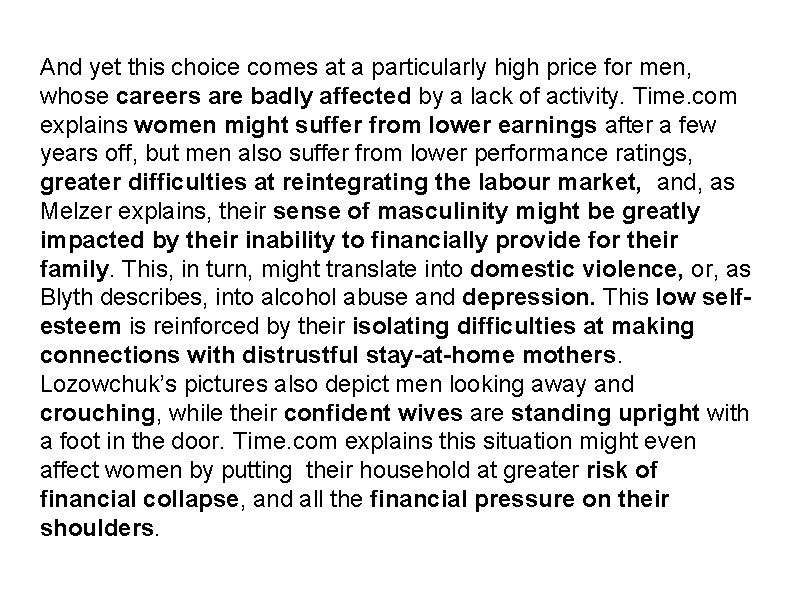 And yet this choice comes at a particularly high price for men, whose careers are badly affected by a lack of activity. Time.com explains women might suffer from lower earnings after a few years off, but men also suffer from lower performance ratings, greater difficulties at reintegrating the labour market, and, as Melzer explains, their sense of masculinity might be greatly impacted by their inability to financially provide for their family. This, in turn, might translate into domestic violence, or, as Blyth describes, into alcohol abuse and depression. This low self-esteem is reinforced by their isolating difficulties at making connections with distrustful stay-at-home mothers. Lozowchuk's pictures also depict men looking away and crouching, while their confident wives are standing upright with a foot in the door. Time.com explains this situation might even affect women by putting their household at greater risk of financial collapse, and all the financial pressure on their shoulders.